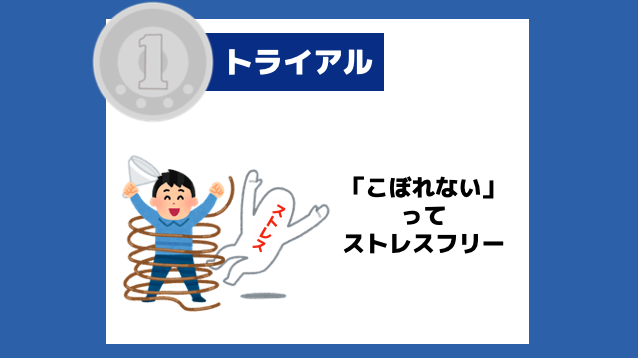 1

トライアル

ストレス

「こぼれない」
って
ストレスフリー